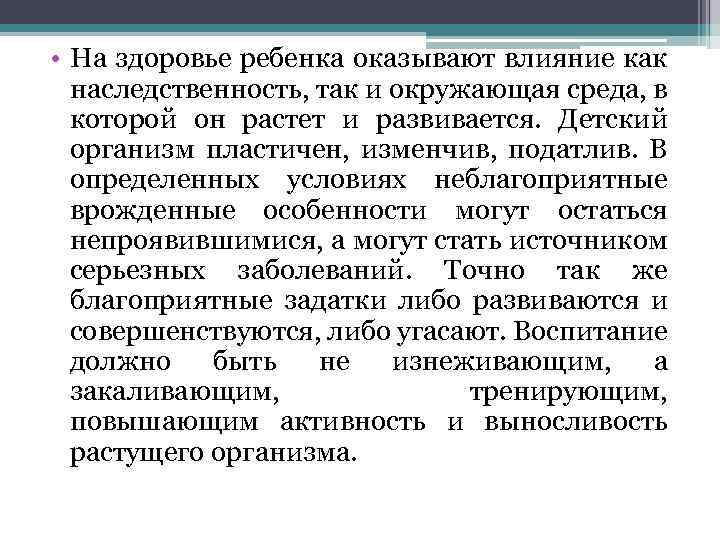 • На здоровье ребенка оказывают влияние как наследственность, так и окружающая среда, в которой он растет и развивается. Детский организм пластичен, изменчив, податлив. В определенных условиях неблагоприятные врожденные особенности могут остаться непроявившимися, а могут стать источником серьезных заболеваний. Точно так же благоприятные задатки либо развиваются и совершенствуются, либо угасают. Воспитание должно быть не изнеживающим, а закаливающим, тренирующим, повышающим активность и выносливость растущего организма.